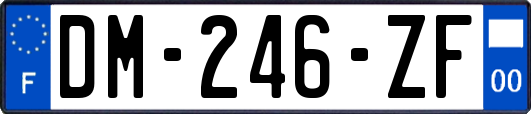 F

DM-246-ZF

00